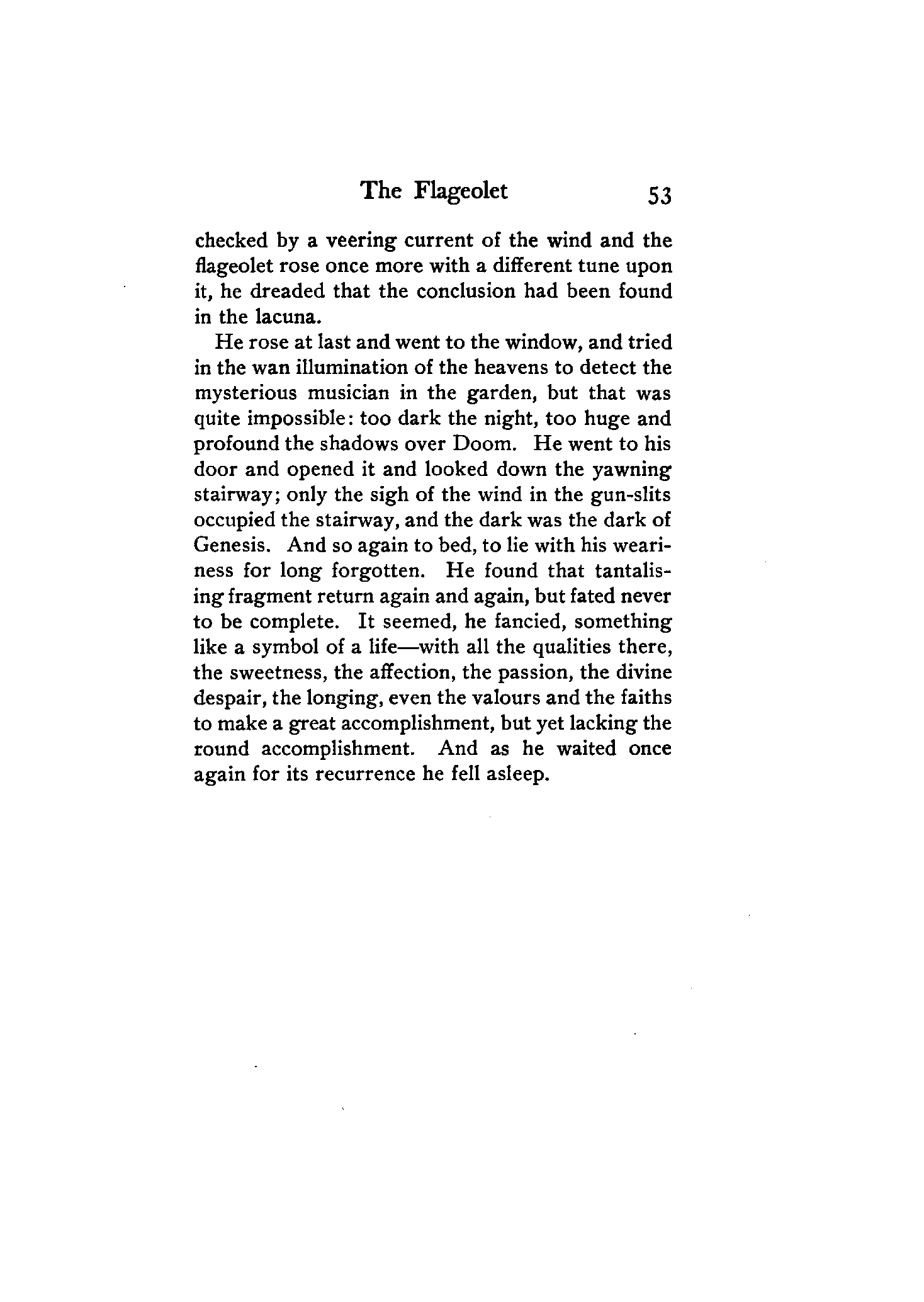 The Flageolet 53

checked by a veering current of the wind and the flageolet rose once more with a different tune upon it, he dreaded that the conclusion had been found in the lacuna.

He rose at last and went to the window, and tried in the wan illumination of the heavens to detect the mysterious musician in the garden, but that was quite impossible: too dark the night, too huge and profound the shadows over Doom. He went to his door and opened it and looked down the yawning stairway; only the sigh of the wind in the gun-slits occupied the stairway, and the dark was the dark of Genesis. And so again to bed, to lie with his weariness for long forgotten. He found that tantalising fragment return again and again, but fated never to be complete. It seemed, he fancied, something like a symbol of a life—with all the qualities there, the sweetness, the affection, the passion, the divine despair, the longing, even the valours and the faiths to make a great accomplishment, but yet lacking the round accomplishment. And as he waited once again for its recurrence he fell asleep.